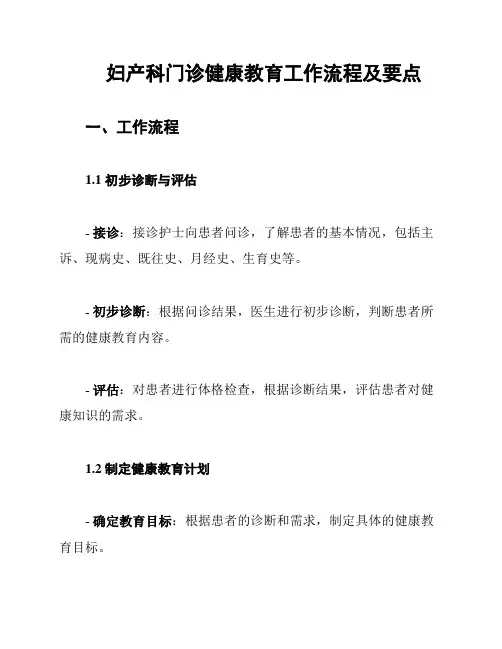 妇产科门诊健康教育工作流程及要点

一、工作流程

1.1 初步诊断与评估

- 接诊：接诊护士向患者问诊，了解患者的基本情况，包括主诉、现病史、既往史、月经史、生育史等。

- 初步诊断：根据问诊结果，医生进行初步诊断，判断患者所需的健康教育内容。

- 评估：对患者进行体格检查，根据诊断结果，评估患者对健康知识的需求。

1.2 制定健康教育计划

- 确定教育目标：根据患者的诊断和需求，制定具体的健康教育目标。